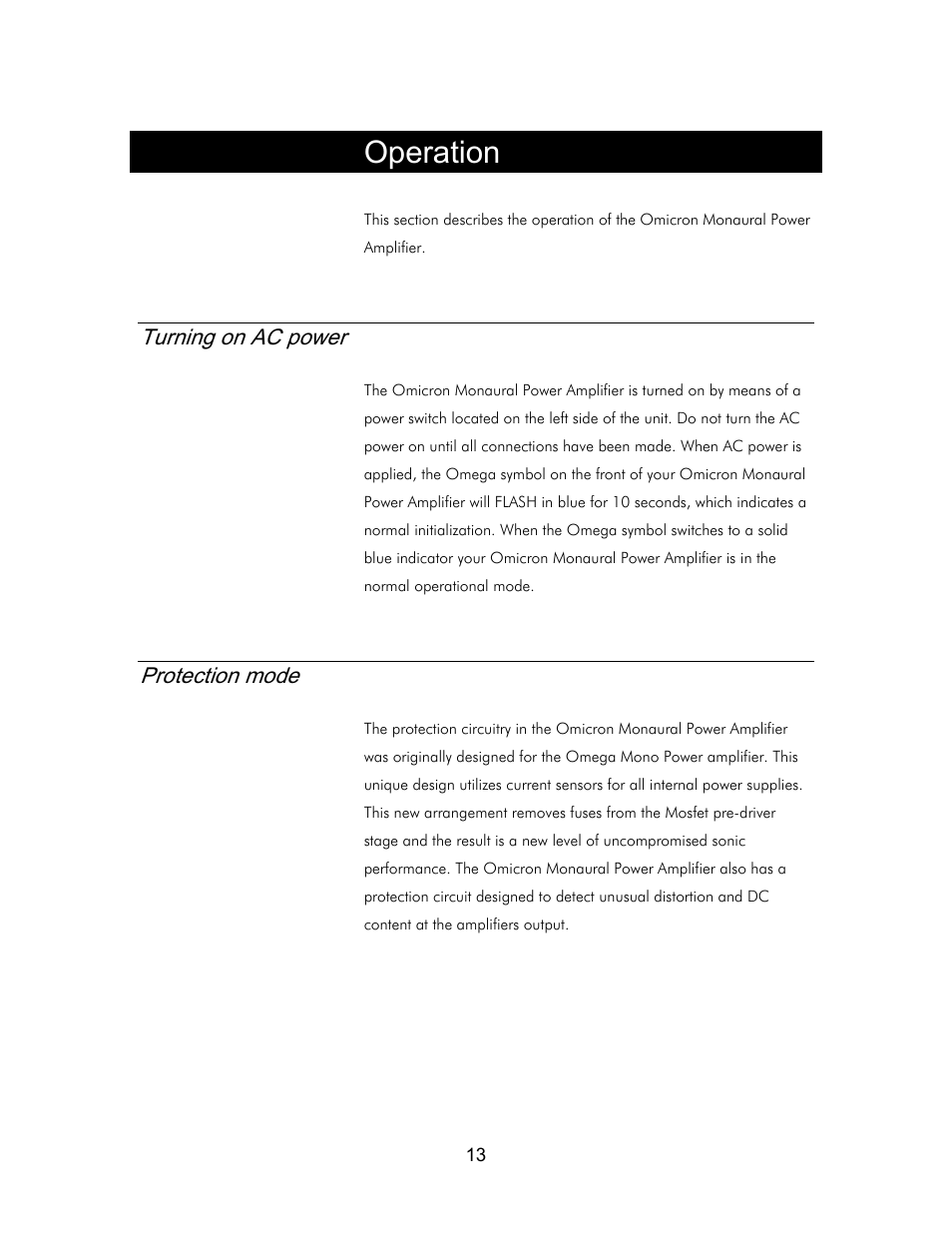 Operation

This section describes the operation of the Omicron Monaural Power Amplifier.

Turning on AC power

The Omicron Monaural Power Amplifier is turned on by means of a power switch located on the left side of the unit. Do not turn the AC power on until all connections have been made. When AC power is applied, the Omega symbol on the front of your Omicron Monaural Power Amplifier will FLASH in blue for 10 seconds, which indicates a normal initialization. When the Omega symbol switches to a solid blue indicator your Omicron Monaural Power Amplifier is in the normal operational mode.

Protection mode

The protection circuitry in the Omicron Monaural Power Amplifier was originally designed for the Omega Mono Power amplifier. This unique design utilizes current sensors for all internal power supplies. This new arrangement removes fuses from the Mosfet pre-driver stage and the result is a new level of uncompromised sonic performance. The Omicron Monaural Power Amplifier also has a protection circuit designed to detect unusual distortion and DC content at the amplifiers output.

13